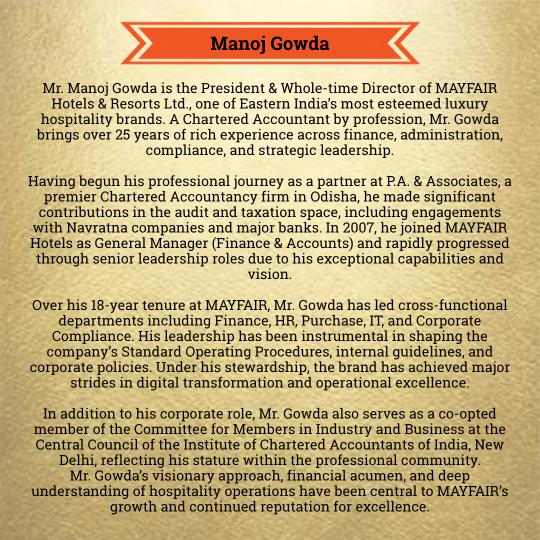 Manoj Gowda

Mr. Manoj Gowda is the President & Whole-time Director of MAYFAIR Hotels & Resorts Ltd., one of Eastern India's most esteemed luxury hospitality brands. A Chartered Accountant by profession, Mr. Gowda brings over 25 years of rich experience across finance, administration, compliance, and strategic leadership.

Having begun his professional journey as a partner at P.A. & Associates, a premier Chartered Accountancy firm in Odisha, he made significant contributions in the audit and taxation space, including engagements with Navratna companies and major banks. In 2007, he joined MAYFAIR Hotels as General Manager (Finance & Accounts) and rapidly progressed through senior leadership roles due to his exceptional capabilities and vision.

Over his 18-year tenure at MAYFAIR, Mr. Gowda has led cross-functional departments including Finance, HR, Purchase, IT, and Corporate Compliance. His leadership has been instrumental in shaping the company's Standard Operating Procedures, internal guidelines, and corporate policies. Under his stewardship, the brand has achieved major strides in digital transformation and operational excellence.

In addition to his corporate role, Mr. Gowda also serves as a co-opted member of the Committee for Members in Industry and Business at the Central Council of the Institute of Chartered Accountants of India, New Delhi, reflecting his stature within the professional community.
Mr. Gowda's visionary approach, financial acumen, and deep understanding of hospitality operations have been central to MAYFAIR's growth and continued reputation for excellence.